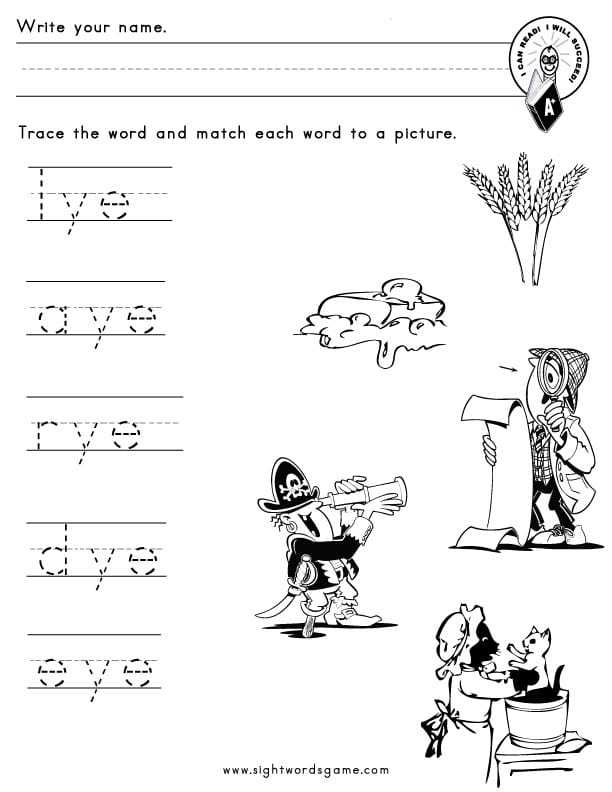 Write your name.

I CAN READ! I WILL SUCCEED!

A+

Trace the word and match each word to a picture.

lye

aye

rye

dye

eye

www.sightwordsgame.com